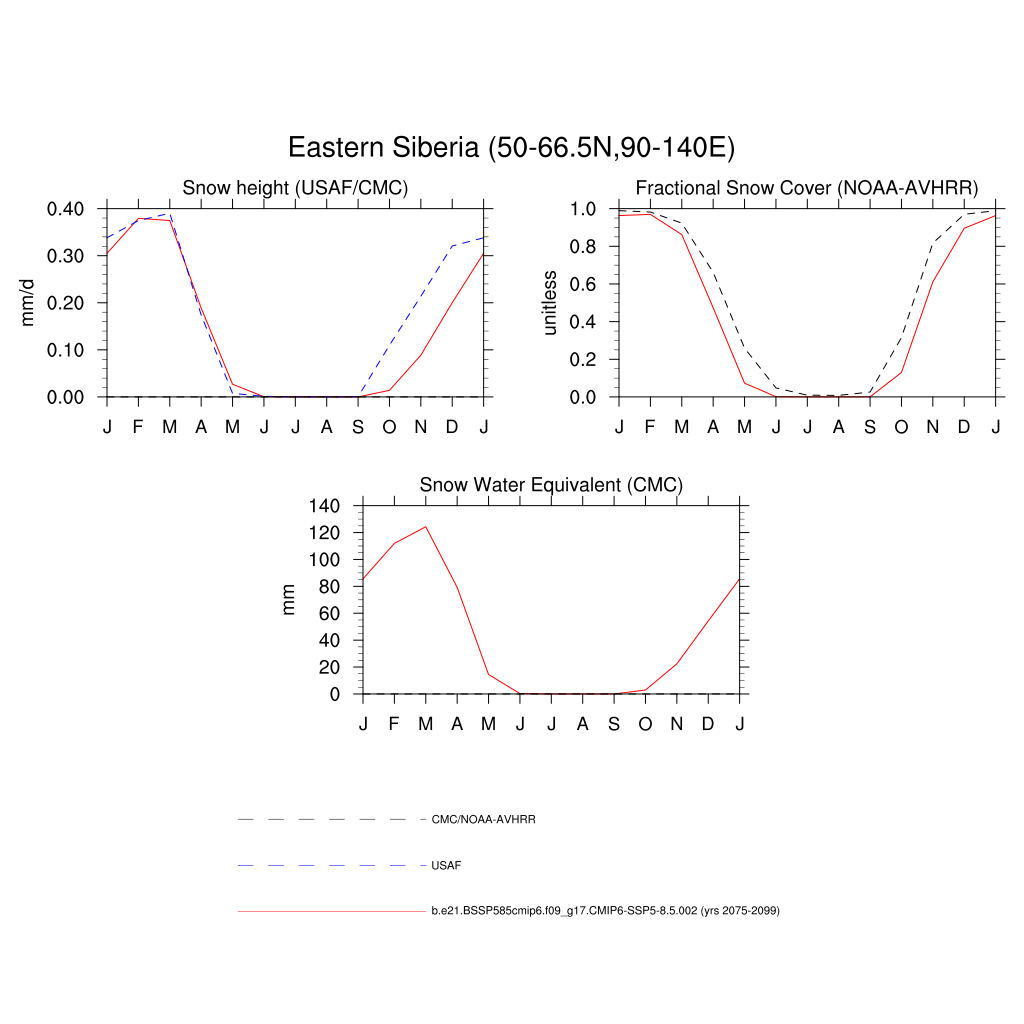 Eastern Siberia (50-66.5N,90-140E)

Snow height (USAF/CMC)

mm/d

0.40
0.30
0.20
0.10
0.00

J F M A M J J A S O N D J

Fractional Snow Cover (NOAA-AVHRR)

unitless

1.0
0.8
0.6
0.4
0.2
0.0

J F M A M J J A S O N D J

Snow Water Equivalent (CMC)

mm

140
120
100
80
60
40
20
0

J F M A M J J A S O N D J

CMC/NOAA-AVHRR

USAF

b.e21.BSSP585cmip6.f09_g17.CMIP6-SSP5-8.5.002 (yrs 2075-2099)